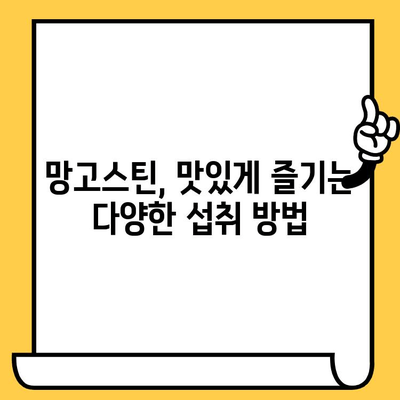 망고스틴, 맛있게 즐기는
다양한 섭취 방법